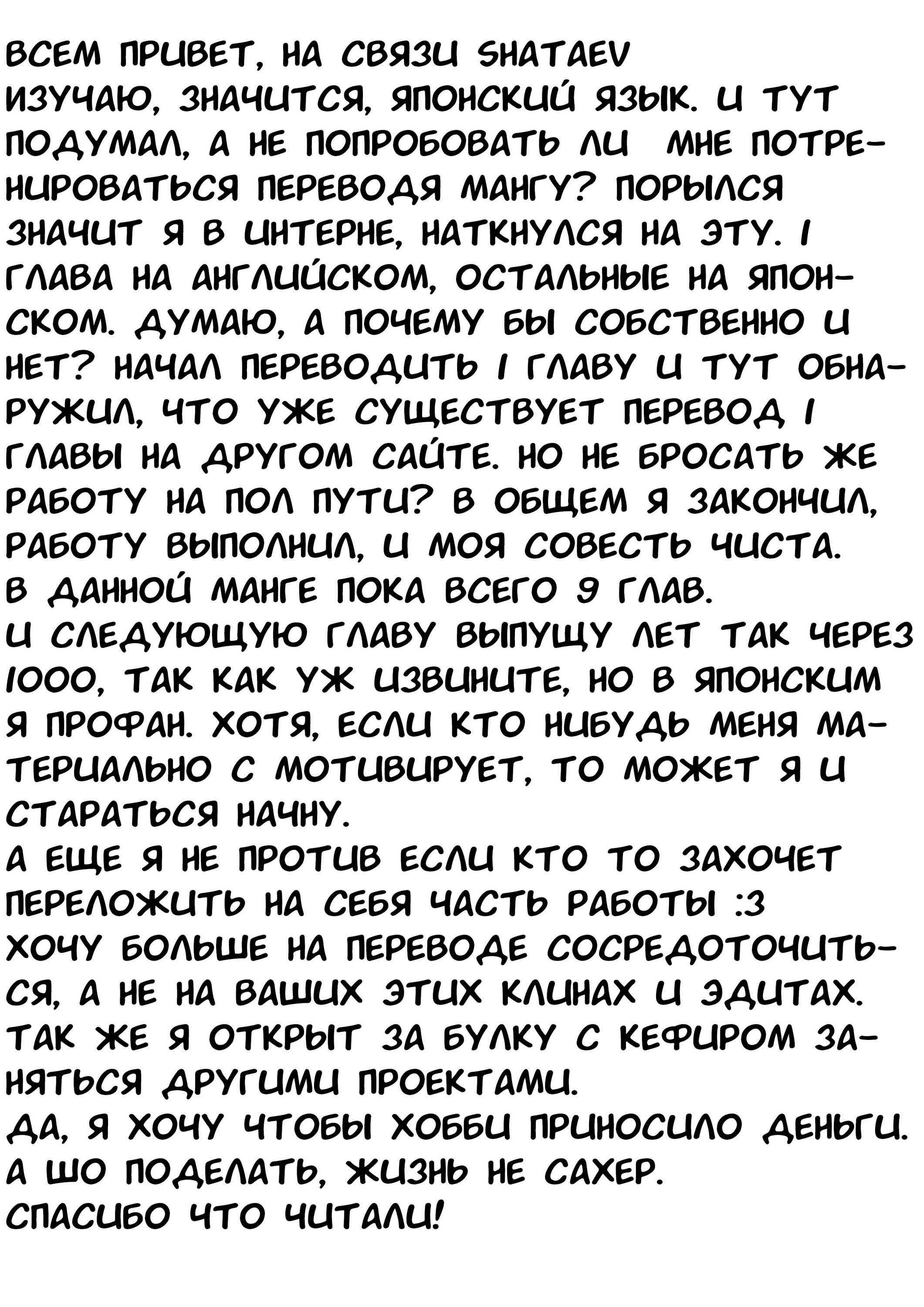 ВСЕМ ПРИВЕТ, НА СВЯЗИ SHATAEV
ИЗУЧАЮ, ЗНАЧИТСЯ, ЯПОНСКИЙ ЯЗЫК. И ТУТ ПОДУМАЛ, А НЕ ПОПРОБОВАТЬ ЛИ МНЕ ПОТРЕНИРОВАТЬСЯ ПЕРЕВОДЯ МАНГУ? ПОРЫЛСЯ ЗНАЧИТ Я В ИНТЕРНЕ, НАТКНУЛСЯ НА ЭТУ. 1 ГЛАВА НА АНГЛИЙСКОМ, ОСТАЛЬНЫЕ НА ЯПОНСКОМ. ДУМАЮ, А ПОЧЕМУ БЫ СОБСТВЕННО И НЕТ? НАЧАЛ ПЕРЕВОДИТЬ 1 ГЛАВУ И ТУТ ОБНАРУЖИЛ, ЧТО УЖЕ СУЩЕСТВУЕТ ПЕРЕВОД 1 ГЛАВЫ НА ДРУГОМ САЙТЕ. НО НЕ БРОСАТЬ ЖЕ РАБОТУ НА ПОЛ ПУТИ? В ОБЩЕМ Я ЗАКОНЧИЛ, РАБОТУ ВЫПОЛНИЛ, И МОЯ СОВЕСТЬ ЧИСТА.
В ДАННОЙ МАНГЕ ПОКА ВСЕГО 9 ГЛАВ.
И СЛЕДУЮЩУЮ ГЛАВУ ВЫПУЩУ ЛЕТ ТАК ЧЕРЕЗ 1000, ТАК КАК УЖ ИЗВИНИТЕ, НО В ЯПОНСКИМ Я ПРОФАН. ХОТЯ, ЕСЛИ КТО НИБУДЬ МЕНЯ МАТЕРИАЛЬНО С МОТИВИРУЕТ, ТО МОЖЕТ Я И СТАРАТЬСЯ НАЧНУ.
А ЕЩЕ Я НЕ ПРОТИВ ЕСЛИ КТО ТО ЗАХОЧЕТ ПЕРЕЛОЖИТЬ НА СЕБЯ ЧАСТЬ РАБОТЫ :3
ХОЧУ БОЛЬШЕ НА ПЕРЕВОДЕ СОСРЕДОТОЧИТЬСЯ, А НЕ НА ВАШИХ ЭТИХ КЛИНАХ И ЭДИТАХ.
ТАК ЖЕ Я ОТКРЫТ ЗА БУЛКУ С КЕФИРОМ ЗАНЯТЬСЯ ДРУГИМИ ПРОЕКТАМИ.
ДА, Я ХОЧУ ЧТОБЫ ХОББИ ПРИНОСИЛО ДЕНЬГИ.
А ШО ПОДЕЛАТЬ, ЖИЗНЬ НЕ САХЕР.
СПАСИБО ЧТО ЧИТАЛИ!